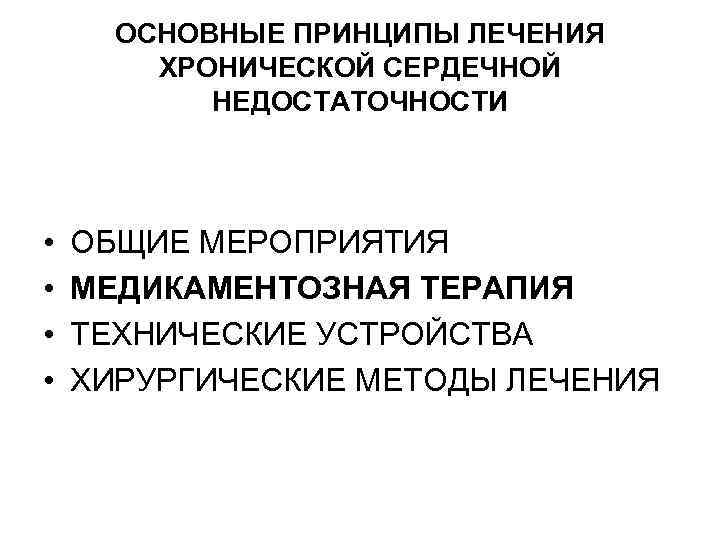 ОСНОВНЫЕ ПРИНЦИПЫ ЛЕЧЕНИЯ
ХРОНИЧЕСКОЙ СЕРДЕЧНОЙ
НЕДОСТАТОЧНОСТИ

• ОБЩИЕ МЕРОПРИЯТИЯ
• МЕДИКАМЕНТОЗНАЯ ТЕРАПИЯ
• ТЕХНИЧЕСКИЕ УСТРОЙСТВА
• ХИРУРГИЧЕСКИЕ МЕТОДЫ ЛЕЧЕНИЯ